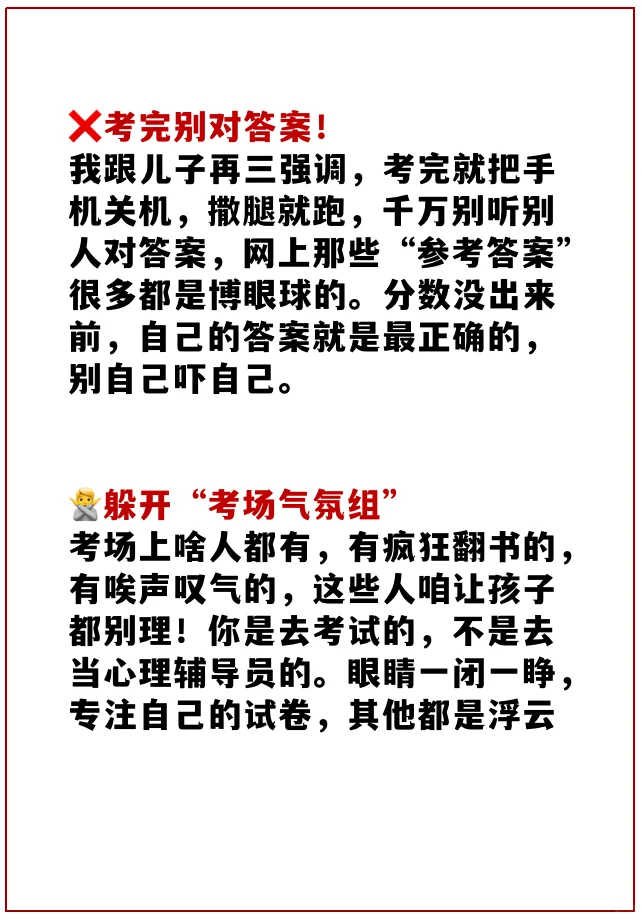 ❌考完别对答案！
我跟儿子再三强调，考完就把手机关机，撒腿就跑，千万别听别人对答案，网上那些“参考答案”很多都是博眼球的。分数没出来前，自己的答案就是最正确的，别自己吓自己。

🙅躲开“考场气氛组”
考场上啥人都有，有疯狂翻书的，有唉声叹气的，这些人咱让孩子都别理！你是去考试的，不是去当心理辅导员的。眼睛一闭一睁，专注自己的试卷，其他都是浮云